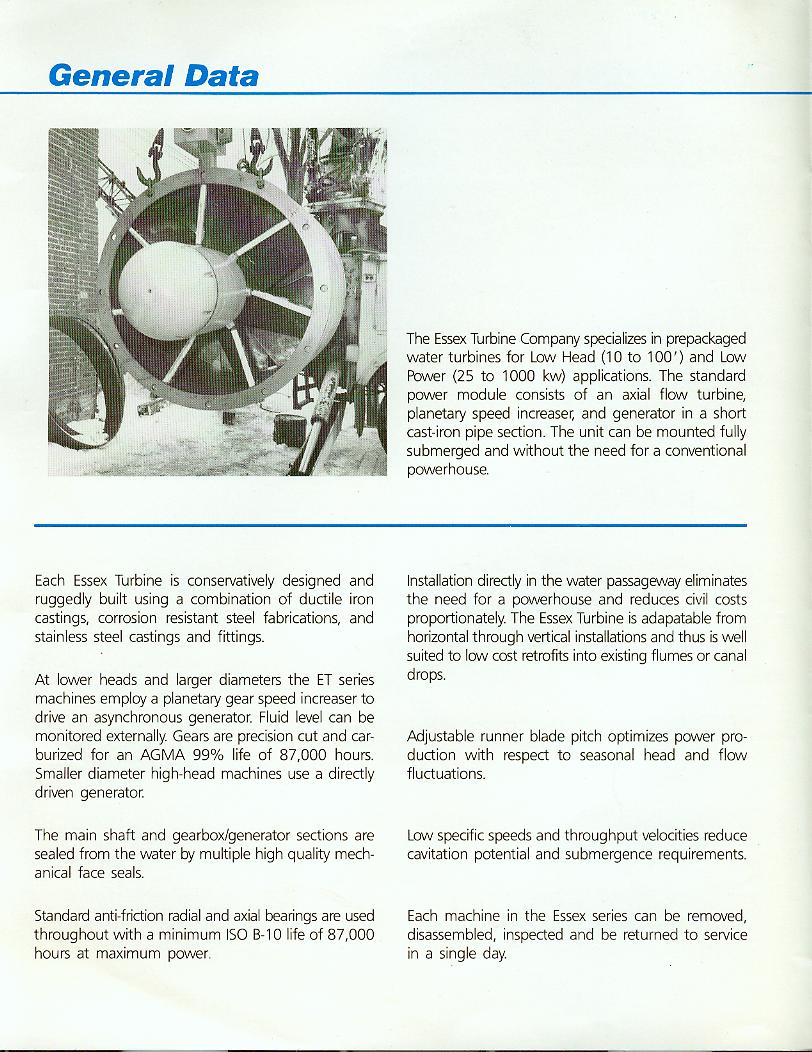 General Data

The Essex Turbine Company specializes in prepackaged water turbines for Low Head (10 to 100') and Low Power (25 to 1000 kw) applications. The standard power module consists of an axial flow turbine, planetary speed increaser, and generator in a short cast-iron pipe section. The unit can be mounted fully submerged and without the need for a conventional powerhouse.

Each Essex Turbine is conservatively designed and ruggedly built using a combination of ductile iron castings, corrosion resistant steel fabrications, and stainless steel castings and fittings.

At lower heads and larger diameters the ET series machines employ a planetary gear speed increaser to drive an asynchronous generator. Fluid level can be monitored externally. Gears are precision cut and carburized for an AGMA 99% life of 87,000 hours. Smaller diameter high-head machines use a directly driven generator.

The main shaft and gearbox/generator sections are sealed from the water by multiple high quality mechanical face seals.

Standard anti-friction radial and axial bearings are used throughout with a minimum ISO B-10 life of 87,000 hours at maximum power.

Installation directly in the water passageway eliminates the need for a powerhouse and reduces civil costs proportionately. The Essex Turbine is adapatable from horizontal through vertical installations and thus is well suited to low cost retrofits into existing flumes or canal drops.

Adjustable runner blade pitch optimizes power production with respect to seasonal head and flow fluctuations.

Low specific speeds and throughput velocities reduce cavitation potential and submergence requirements.

Each machine in the Essex series can be removed, disassembled, inspected and be returned to service in a single day.